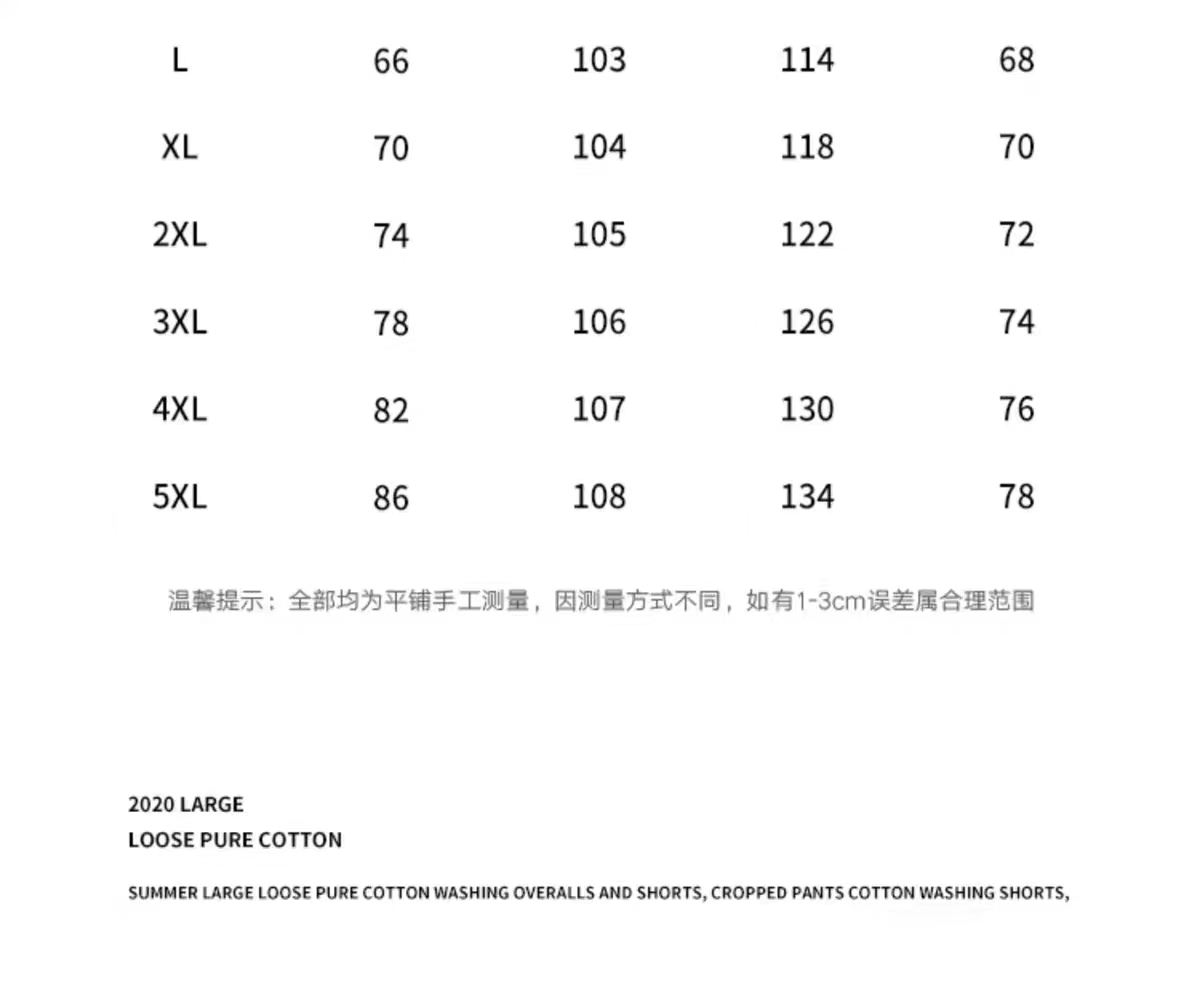 | L | 66 | 103 | 114 | 68 |
|---|---|---|---|---|
| XL | 70 | 104 | 118 | 70 |
| 2XL | 74 | 105 | 122 | 72 |
| 3XL | 78 | 106 | 126 | 74 |
| 4XL | 82 | 107 | 130 | 76 |
| 5XL | 86 | 108 | 134 | 78 |

温馨提示：全部均为平铺手工测量，因测量方式不同，如有1-3cm误差属合理范围

2020 LARGE
LOOSE PURE COTTON

SUMMER LARGE LOOSE PURE COTTON WASHING OVERALLS AND SHORTS, CROPPED PANTS COTTON WASHING SHORTS,